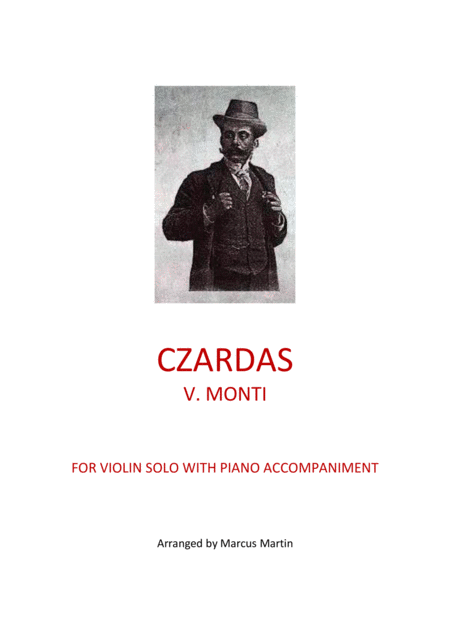 CZARDAS
V. MONTI

FOR VIOLIN SOLO WITH PIANO ACCOMPANIMENT

Arranged by Marcus Martin